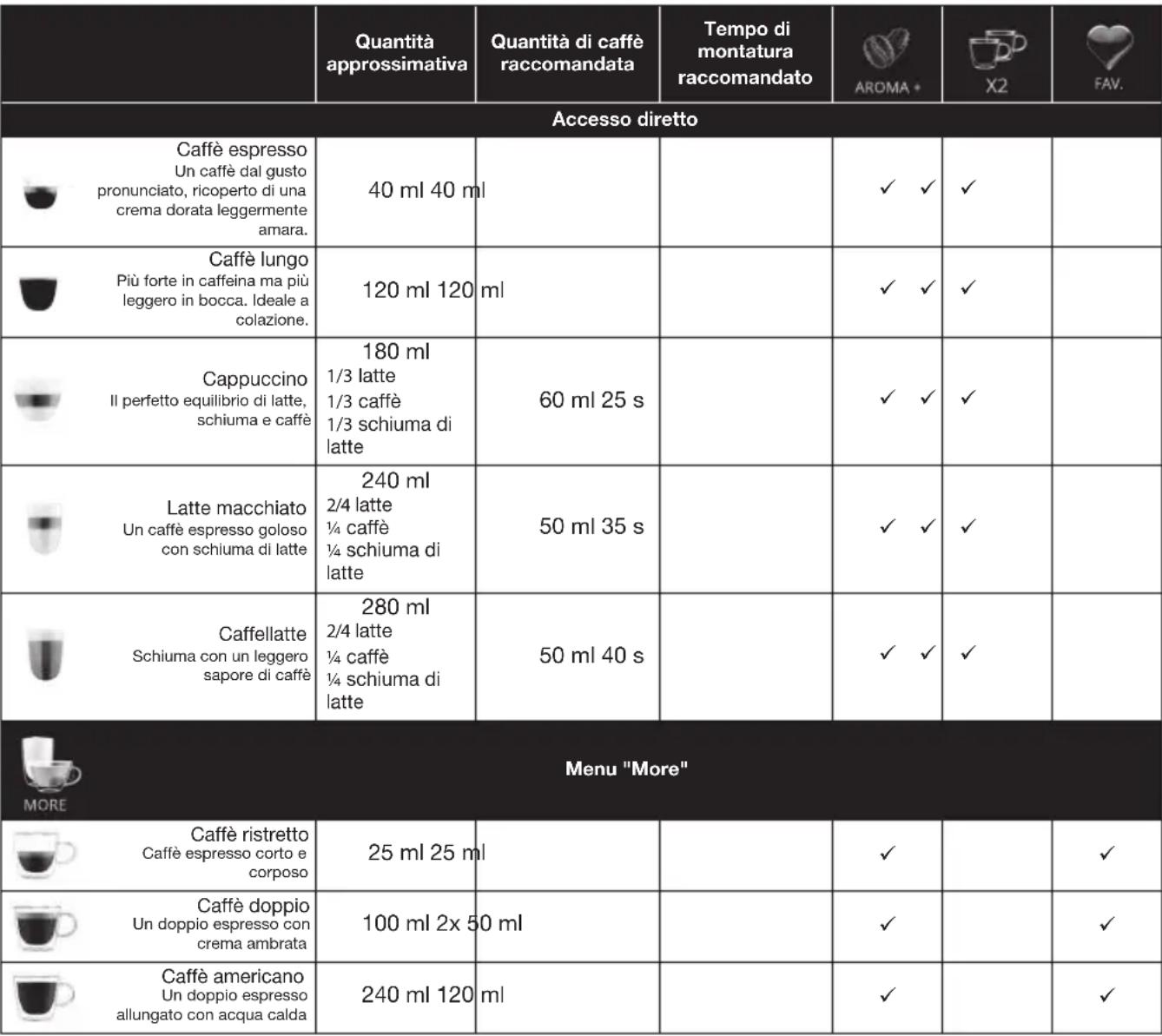 |  | Quantità approssimativa | Quantità di caffè raccomandata | Tempo di montatura raccomandato | AROMA + | X2 | FAV. |
|---|---|---|---|---|---|---|
| Accesso diretto |  |  |  |  |  |  |
| Caffè espresso Un caffè dal gusto pronunciato, ricoperto di una crema dorata leggermente amara. | 40 ml 40 ml |  |  | ✓ ✓ | ✓ |  |
| Caffè lungo Più forte in caffeina ma più leggero in bocca. Ideale a colazione. | 120 ml 120 ml |  |  | ✓ ✓ | ✓ |  |
| Cappuccino Il perfetto equilibrio di latte, schiuma e caffè | 180 ml 1/3 latte 1/3 caffè 1/3 schiuma di latte | 60 ml 25 s |  | ✓ ✓ | ✓ |  |
| Latte macchiato Un caffè espresso goloso con schiuma di latte | 240 ml 2/4 latte ¼ caffè ¼ schiuma di latte | 50 ml 35 s |  | ✓ ✓ | ✓ |  |
| Caffellatte Schiuma con un leggero sapore di caffè | 280 ml 2/4 latte ¼ caffè ¼ schiuma di latte | 50 ml 40 s |  | ✓ ✓ | ✓ |  |
| MORE Menu "More" |  |  |  |  |  |  |
| Caffè ristretto Caffè espresso corto e corposo | 25 ml 25 ml |  |  | ✓ |  | ✓ |
| Caffè doppio Un doppio espresso con crema ambrata | 100 ml 2x 50 ml |  |  | ✓ |  | ✓ |
| Caffè americano Un doppio espresso allungato con acqua calda | 240 ml 120 ml |  |  | ✓ |  | ✓ |